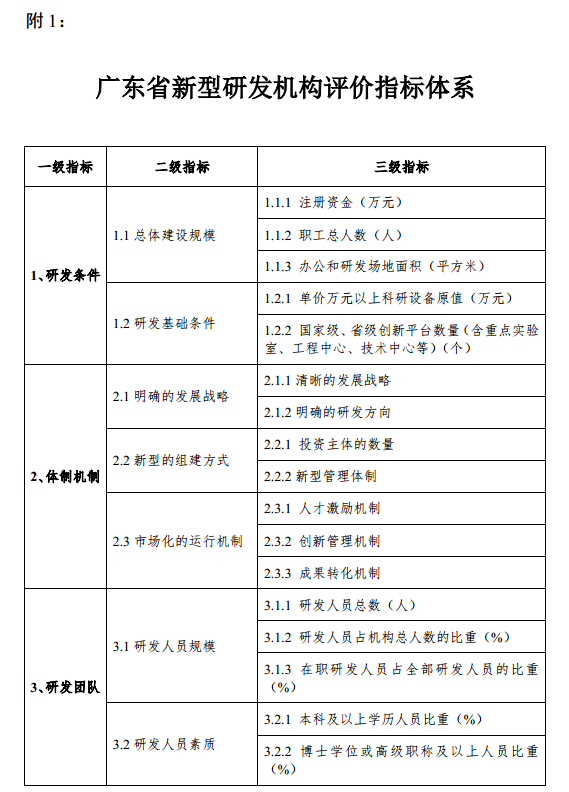 附 1：

广东省新型研发机构评价指标体系

| 一级指标 | 二级指标 | 三级指标 |
|---|---|---|
| 1、研发条件 | 1.1 总体建设规模 | 1.1.1 注册资金（万元） |
| | | 1.1.2 职工总人数（人） |
| | | 1.1.3 办公和研发场地面积（平方米） |
| | 1.2 研发基础条件 | 1.2.1 单价万元以上科研设备原值（万元） |
| | | 1.2.2 国家级、省级创新平台数量（含重点实验室、工程中心、技术中心等）（个） |
| 2、体制机制 | 2.1 明确的发展战略 | 2.1.1 清晰的发展战略 |
| | | 2.1.2 明确的研发方向 |
| | 2.2 新型的组建方式 | 2.2.1 投资主体的数量 |
| | | 2.2.2 新型管理体制 |
| | 2.3 市场化的运行机制 | 2.3.1 人才激励机制 |
| | | 2.3.2 创新管理机制 |
| | | 2.3.3 成果转化机制 |
| 3、研发团队 | 3.1 研发人员规模 | 3.1.1 研发人员总数（人） |
| | | 3.1.2 研发人员占机构总人数的比重（%） |
| | | 3.1.3 在职研发人员占全部研发人员的比重（%） |
| | 3.2 研发人员素质 | 3.2.1 本科及以上学历人员比重（%） |
| | | 3.2.2 博士学位或高级职称及以上人员比重（%） |